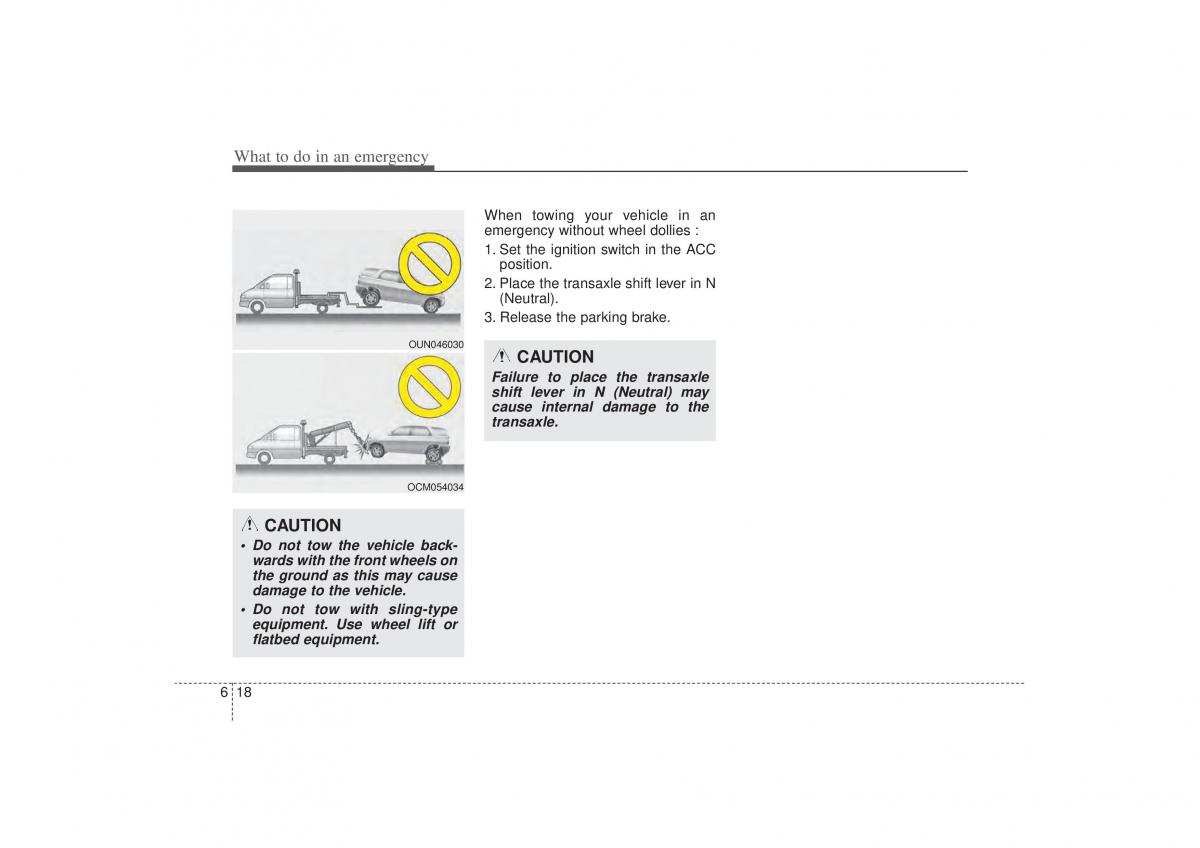 What to do in an emergency

OUN046030

OCM054034

CAUTION
• Do not tow the vehicle backwards with the front wheels on the ground as this may cause damage to the vehicle.
• Do not tow with sling-type equipment. Use wheel lift or flatbed equipment.

When towing your vehicle in an emergency without wheel dollies :
1. Set the ignition switch in the ACC position.
2. Place the transaxle shift lever in N (Neutral).
3. Release the parking brake.

CAUTION
Failure to place the transaxle shift lever in N (Neutral) may cause internal damage to the transaxle.

6 18